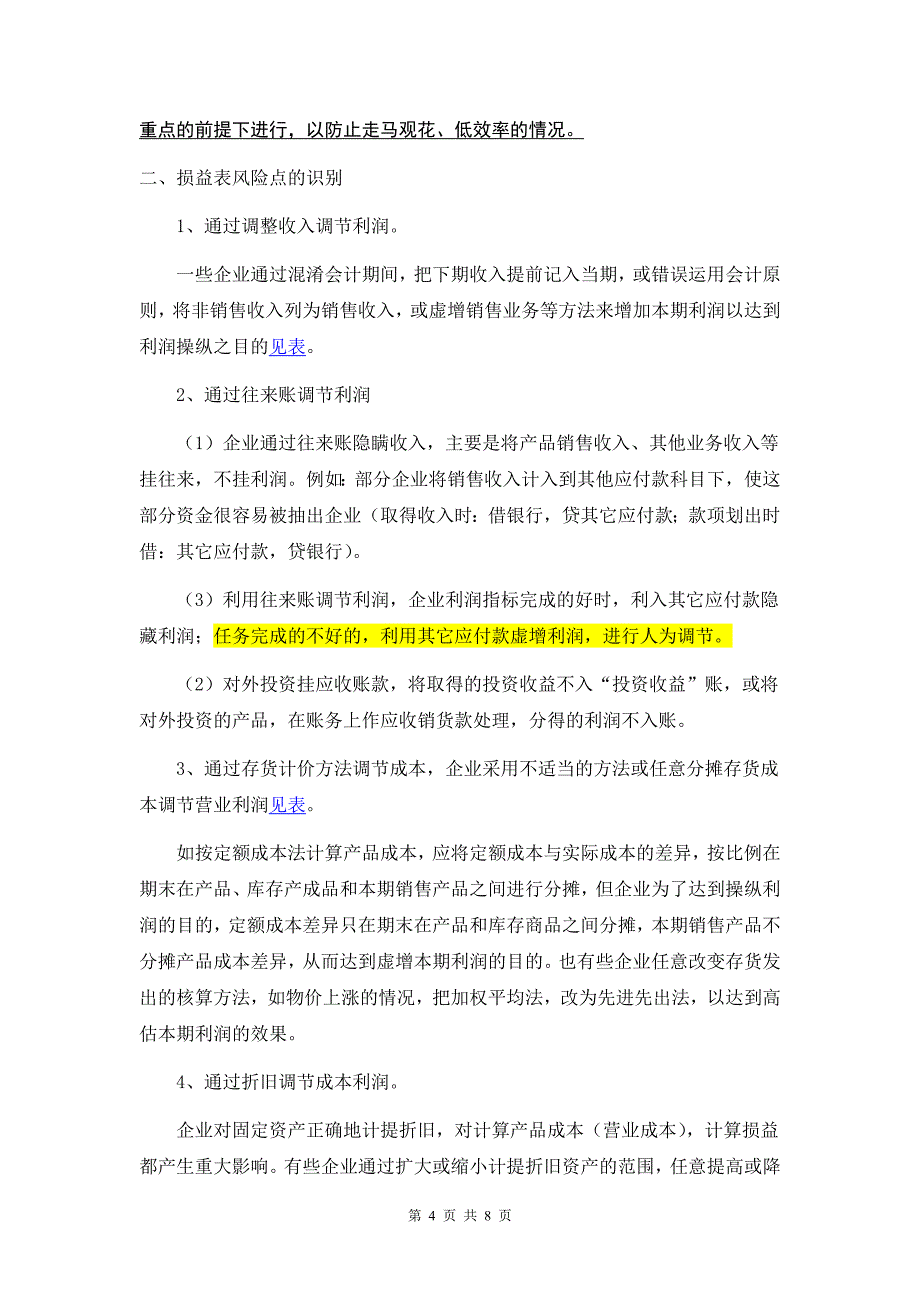 重点的前提下进行，以防止走马观花、低效率的情况。

二、损益表风险点的识别

1、通过调整收入调节利润。

一些企业通过混淆会计期间，把下期收入提前记入当期，或错误运用会计原则，将非销售收入列为销售收入，或虚增销售业务等方法来增加本期利润以达到利润操纵之目的见表。

2、通过往来账调节利润

（1）企业通过往来账隐瞒收入，主要是将产品销售收入、其他业务收入等挂往来，不挂利润。例如：部分企业将销售收入计入到其他应付款科目下，使这部分资金很容易被抽出企业（取得收入时：借银行，贷其它应付款；款项划出时借：其它应付款，贷银行）。

（3）利用往来账调节利润，企业利润指标完成的好时，利入其它应付款隐藏利润；任务完成的不好的，利用其它应付款虚增利润，进行人为调节。

（2）对外投资挂应收账款，将取得的投资收益不入“投资收益”账，或将对外投资的产品，在账务上作应收销货款处理，分得的利润不入账。

3、通过存货计价方法调节成本，企业采用不适当的方法或任意分摊存货成本调节营业利润见表。

如按定额成本法计算产品成本，应将定额成本与实际成本的差异，按比例在期末在产品、库存产成品和本期销售产品之间进行分摊，但企业为了达到操纵利润的目的，定额成本差异只在期末在产品和库存商品之间分摊，本期销售产品不分摊产品成本差异，从而达到虚增本期利润的目的。也有些企业任意改变存货发出的核算方法，如物价上涨的情况，把加权平均法，改为先进先出法，以达到高估本期利润的效果。

4、通过折旧调节成本利润。

企业对固定资产正确地计提折旧，对计算产品成本（营业成本），计算损益都产生重大影响。有些企业通过扩大或缩小计提折旧资产的范围，任意提高或降

第 4 页 共 8 页